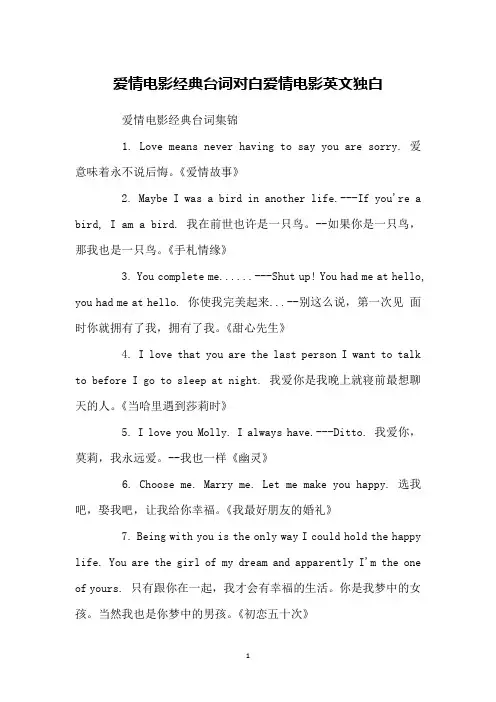 爱情电影经典台词对白爱情电影英文独白

爱情电影经典台词集锦

1. Love means never having to say you are sorry. 爱意味着永不说后悔。《爱情故事》

2. Maybe I was a bird in another life.---If you're a bird, I am a bird. 我在前世也许是一只鸟。--如果你是一只鸟，那我也是一只鸟。《手札情缘》

3. You complete me......---Shut up! You had me at hello, you had me at hello. 你使我完美起来...--别这么说，第一次见 面时你就拥有了我，拥有了我。《甜心先生》

4. I love that you are the last person I want to talk to before I go to sleep at night. 我爱你是我晚上就寝前最想聊天的人。《当哈里遇到莎莉时》

5. I love you Molly. I always have.---Ditto. 我爱你，莫莉，我永远爱。--我也一样《幽灵》

6. Choose me. Marry me. Let me make you happy. 选我吧，娶我吧，让我给你幸福。《我最好朋友的婚礼》

7. Being with you is the only way I could hold the happy life. You are the girl of my dream and apparently I'm the one of yours. 只有跟你在一起，我才会有幸福的生活。你是我梦中的女孩。当然我也是你梦中的男孩。《初恋五十次》

1